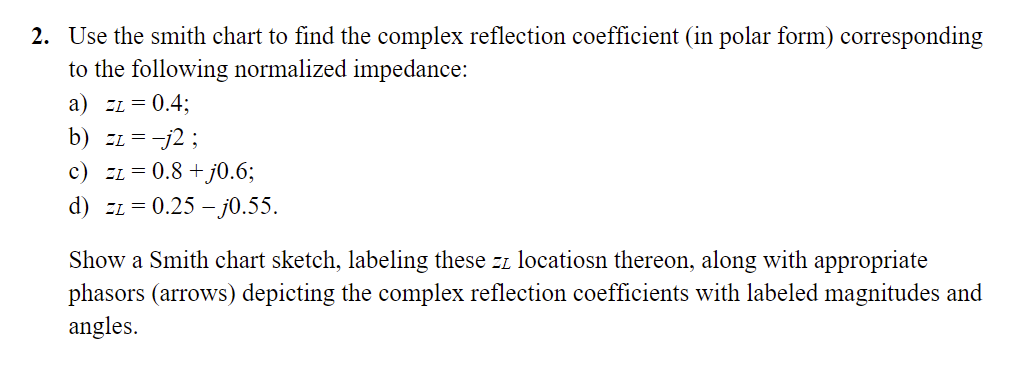 2. Use the smith chart to find the complex reflection coefficient (in polar form) corresponding to the following normalized impedance:

a) $z_L = 0.4$;

b) $z_L = -j2$ ;

c) $z_L = 0.8 + j0.6$;

d) $z_L = 0.25 - j0.55$.

Show a Smith chart sketch, labeling these $z_L$ locatiosn thereon, along with appropriate phasors (arrows) depicting the complex reflection coefficients with labeled magnitudes and angles.